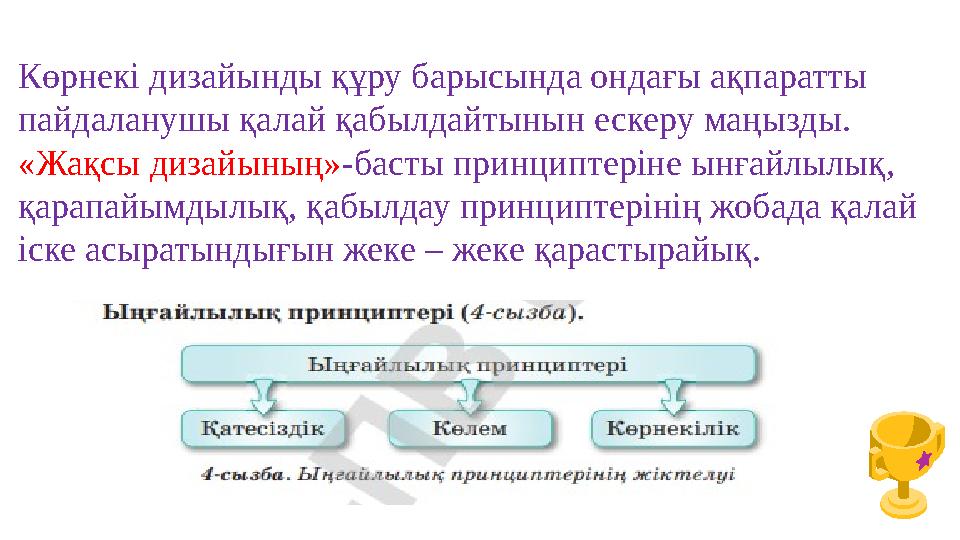 Көрнекі дизайынды құру барысында ондағы ақпаратты пайдаланушы қалай қабылдайтынын ескеру маңызды. «Жақсы дизайының»-басты принциптеріне ынғайлылық, қарапайымдылық, қабылдау принциптерінің жобада қалай іске асыратындығын жеке – жеке қарастырайық.

Ыңғайлылық принциптері (4-сызба).

Ыңғайлылық принциптері

Қатесіздік

Көлем

Көрнекілік

4-сызба. Ыңғайлылық принциптерінің жіктелуі